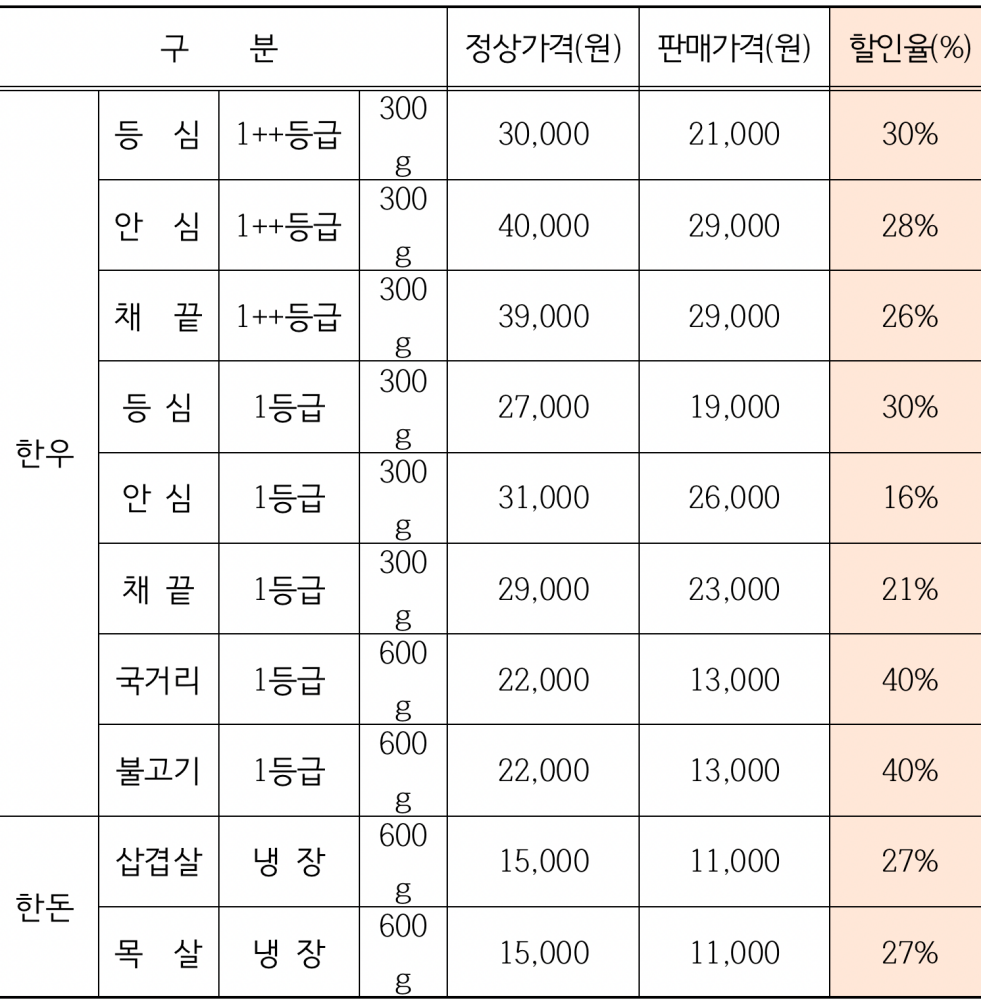 | 구 분 | | | | 정상가격(원) | 판매가격(원) | 할인율(%) |
|---|---|---|---|---|---|---|
| 한우 | 등 심 | 1++등급 | 300g | 30,000 | 21,000 | 30% |
| | 안 심 | 1++등급 | 300g | 40,000 | 29,000 | 28% |
| | 채 끝 | 1++등급 | 300g | 39,000 | 29,000 | 26% |
| | 등 심 | 1등급 | 300g | 27,000 | 19,000 | 30% |
| | 안 심 | 1등급 | 300g | 31,000 | 26,000 | 16% |
| | 채 끝 | 1등급 | 300g | 29,000 | 23,000 | 21% |
| | 국거리 | 1등급 | 600g | 22,000 | 13,000 | 40% |
| | 불고기 | 1등급 | 600g | 22,000 | 13,000 | 40% |
| 한돈 | 삽겹살 | 냉 장 | 600g | 15,000 | 11,000 | 27% |
| | 목 살 | 냉 장 | 600g | 15,000 | 11,000 | 27% |